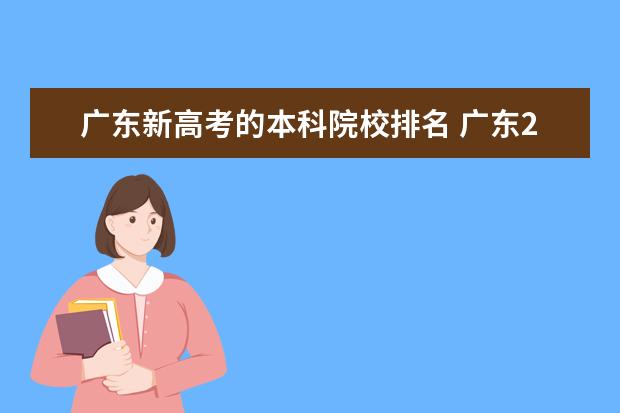 广东新高考的本科院校排名 广东2